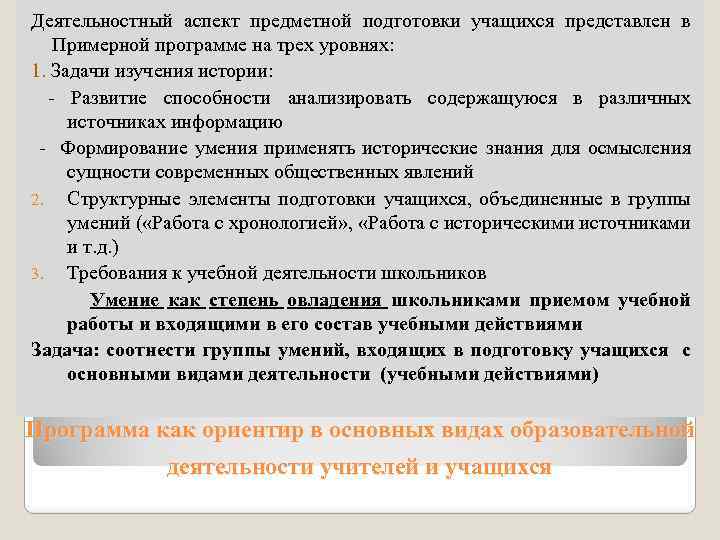 Деятельностный аспект предметной подготовки учащихся представлен в Примерной программе на трех уровнях:

1. Задачи изучения истории:

- Развитие способности анализировать содержащуюся в различных источниках информацию

- Формирование умения применять исторические знания для осмысления сущности современных общественных явлений

2. Структурные элементы подготовки учащихся, объединенные в группы умений («Работа с хронологией», «Работа с историческими источниками и т.д.)

3. Требования к учебной деятельности школьников

Умение как степень овладения школьниками приемом учебной работы и входящими в его состав учебными действиями

Задача: соотнести группы умений, входящих в подготовку учащихся с основными видами деятельности (учебными действиями)

Программа как ориентир в основных видах образовательной деятельности учителей и учащихся